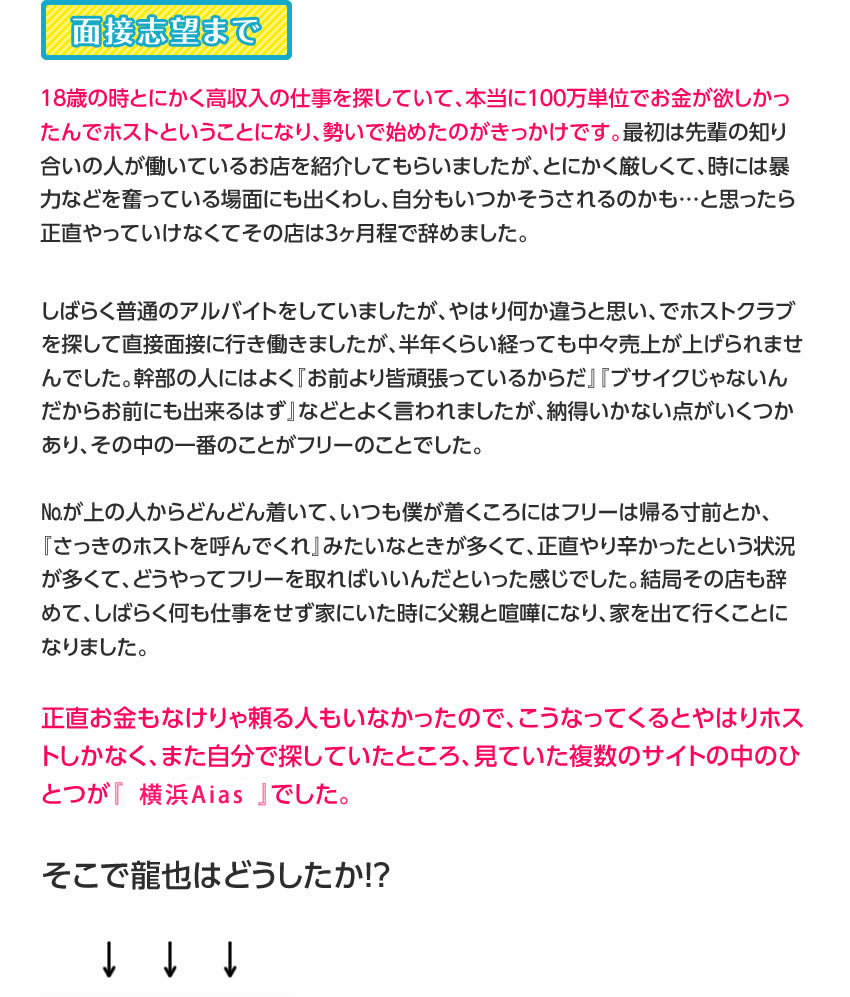 面接志望まで

18歳の時とにかく高収入の仕事を探していて、本当に100万単位でお金が欲しかったんでホストということになり、勢いで始めたのがきっかけです。最初は先輩の知り合いの人が働いているお店を紹介してもらいましたが、とにかく厳しくて、時には暴力などを奮っている場面にも出くわし、自分もいつかそうされるのかも…と思ったら正直やっていけなくてその店は3ヶ月程で辞めました。

しばらく普通のアルバイトをしていましたが、やはり何か違うと思い、でホストクラブを探して直接面接に行き働きましたが、半年くらい経っても中々売上が上げられませんでした。幹部の人にはよく『お前より皆頑張っているからだ』『ブサイクじゃないんだからお前にも出来るはず』などとよく言われましたが、納得いかない点がいくつかあり、その中の一番のことがフリーのことでした。

№が上の人からどんどん着いて、いつも僕が着くころにはフリーは帰る寸前とか、『さっきのホストを呼んでくれ』みたいなときが多くて、正直やり辛かったという状況が多くて、どうやってフリーを取ればいいんだといった感じでした。結局その店も辞めて、しばらく何も仕事をせず家にいた時に父親と喧嘩になり、家を出て行くことになりました。

正直お金もなけりゃ頼る人もいなかったので、こうなってくるとやはりホストしかなく、また自分で探していたところ、見ていた複数のサイトの中のひとつが『 横浜Aias 』でした。

そこで龍也はどうしたか!?

↓ ↓ ↓